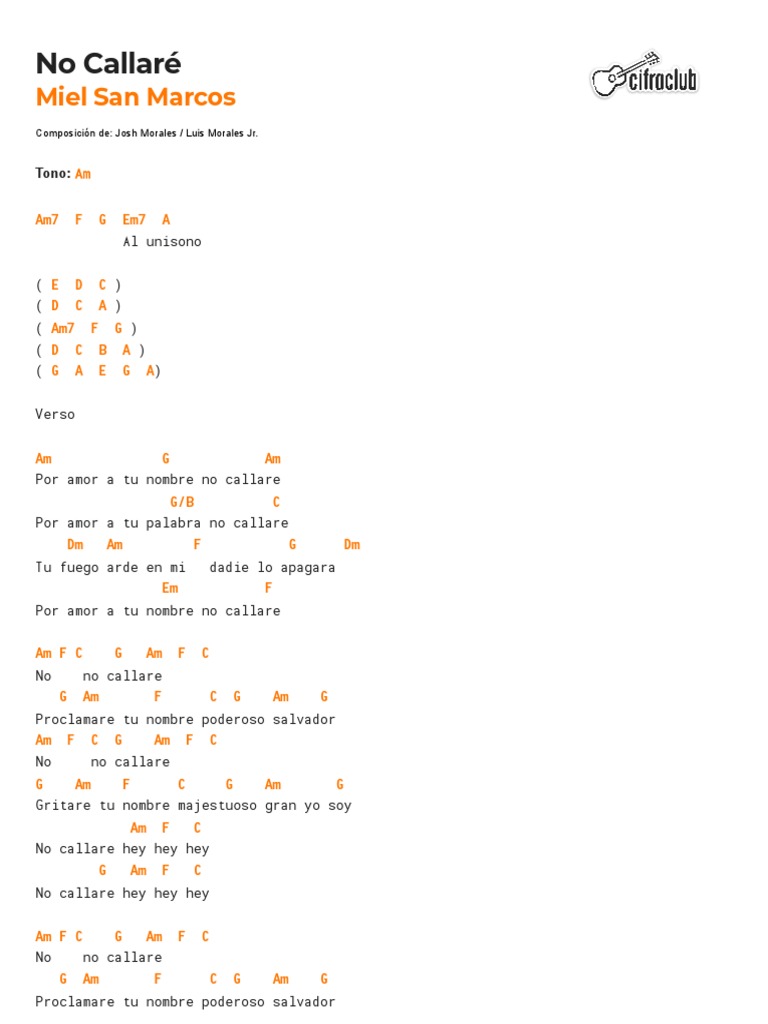 No Callaré
Miel San Marcos

cifraclub

Composición de: Josh Morales / Luis Morales Jr.

Tono: Am

Am7 F G Em7 A
Al unisono

( E D C )
( D C A )
( Am7 F G )
( D C B A )
( G A E G A)

Verso

Am G Am
Por amor a tu nombre no callare
G/B C
Por amor a tu palabra no callare
Dm Am F G Dm
Tu fuego arde en mi dadie lo apagara
Em F
Por amor a tu nombre no callare

Am F C G Am F C
No no callare
G Am F C G Am G
Proclamare tu nombre poderoso salvador
Am F C G Am F C
No no callare
G Am F C G Am G
Gritare tu nombre majestuoso gran yo soy
Am F C
No callare hey hey hey
G Am F C
No callare hey hey hey

Am F C G Am F C
No no callare
G Am F C G Am G
Proclamare tu nombre poderoso salvador